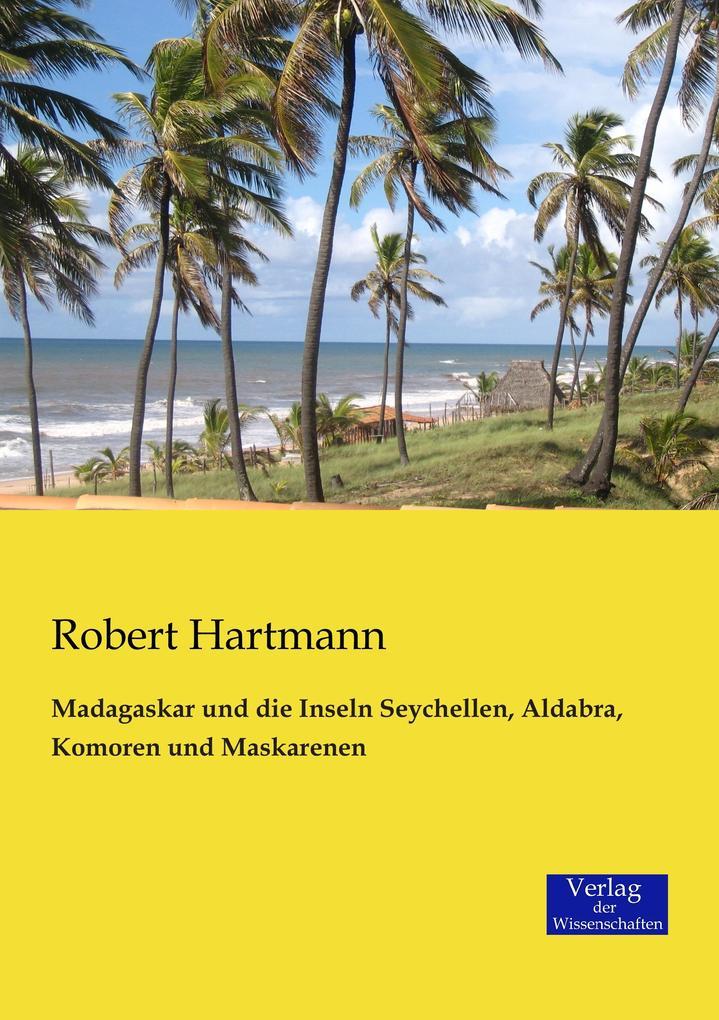 Robert Hartmann

Madagaskar und die Inseln Seychellen, Aldabra, Komoren und Maskarenen

Verlag der Wissenschaften